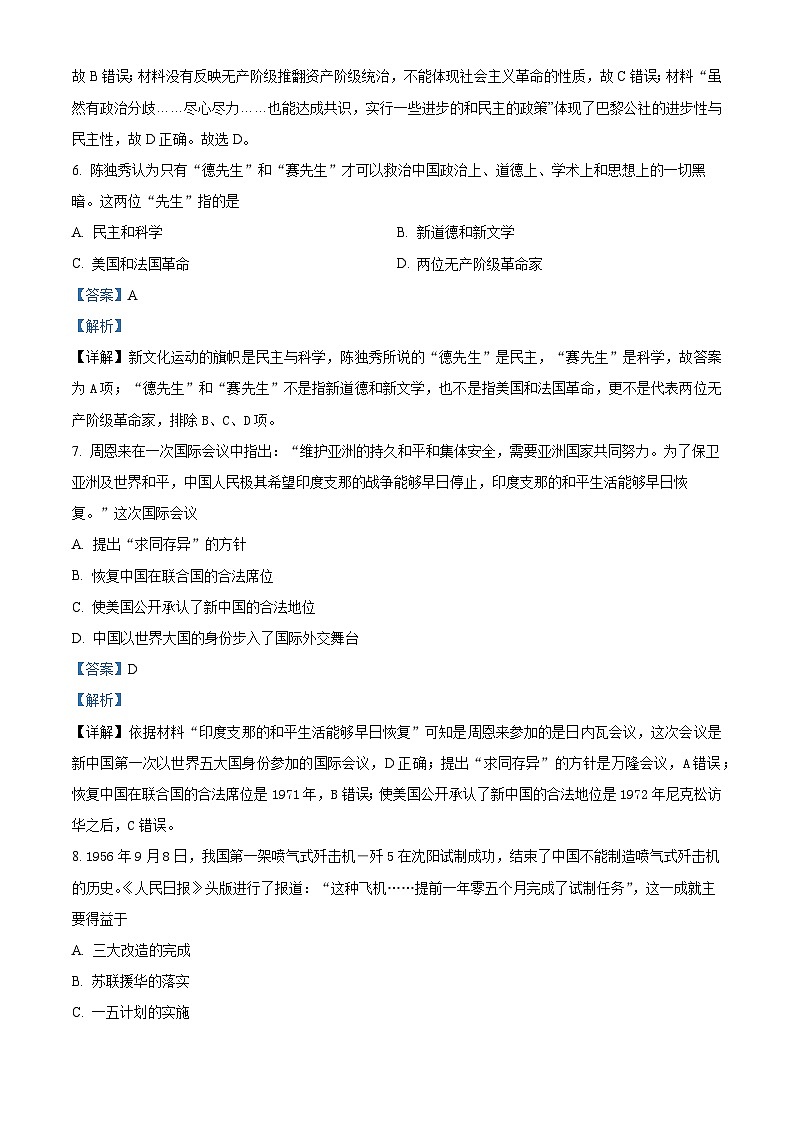 故 B 错误；材料没有反映无产阶级推翻资产阶级统治，不能体现社会主义革命的性质，故 C 错误；材料“虽然有政治分歧……尽心尽力……也能达成共识，实行一些进步的和民主的政策”体现了巴黎公社的进步性与民主性，故 D 正确。故选 D。

6. 陈独秀认为只有“德先生”和“赛先生”才可以救治中国政治上、道德上、学术上和思想上的一切黑暗。这两位“先生”指的是

A. 民主和科学

B. 新道德和新文学

C. 美国和法国革命

D. 两位无产阶级革命家

【答案】A

【解析】

【详解】新文化运动的旗帜是民主与科学，陈独秀所说的“德先生”是民主，“赛先生”是科学，故答案为 A 项；“德先生”和“赛先生”不是指新道德和新文学，也不是指美国和法国革命，更不是代表两位无产阶级革命家，排除 B、C、D 项。

7. 周恩来在一次国际会议中指出：“维护亚洲的持久和平和集体安全，需要亚洲国家共同努力。为了保卫亚洲及世界和平，中国人民极其希望印度支那的战争能够早日停止，印度支那的和平生活能够早日恢复。”这次国际会议

A. 提出“求同存异”的方针

B. 恢复中国在联合国的合法席位

C. 使美国公开承认了新中国的合法地位

D. 中国以世界大国的身份步入了国际外交舞台

【答案】D

【解析】

【详解】依据材料“印度支那的和平生活能够早日恢复”可知是周恩来参加的是日内瓦会议，这次会议是新中国第一次以世界五大国身份参加的国际会议，D 正确；提出“求同存异”的方针是万隆会议，A 错误；恢复中国在联合国的合法席位是 1971 年，B 错误；使美国公开承认了新中国的合法地位是 1972 年尼克松访华之后，C 错误。

8. 1956 年 9 月 8 日，我国第一架喷气式歼击机—歼 5 在沈阳试制成功，结束了中国不能制造喷气式歼击机的历史。《人民日报》头版进行了报道：“这种飞机……提前一年零五个月完成了试制任务”，这一成就主要得益于

A. 三大改造的完成

B. 苏联援华的落实

C. 一五计划的实施